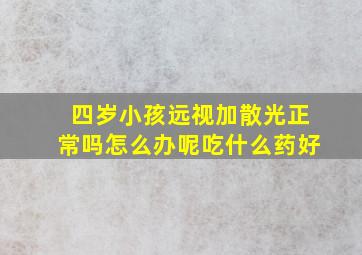 四岁小孩远视加散光正常吗怎么办呢吃什么药好